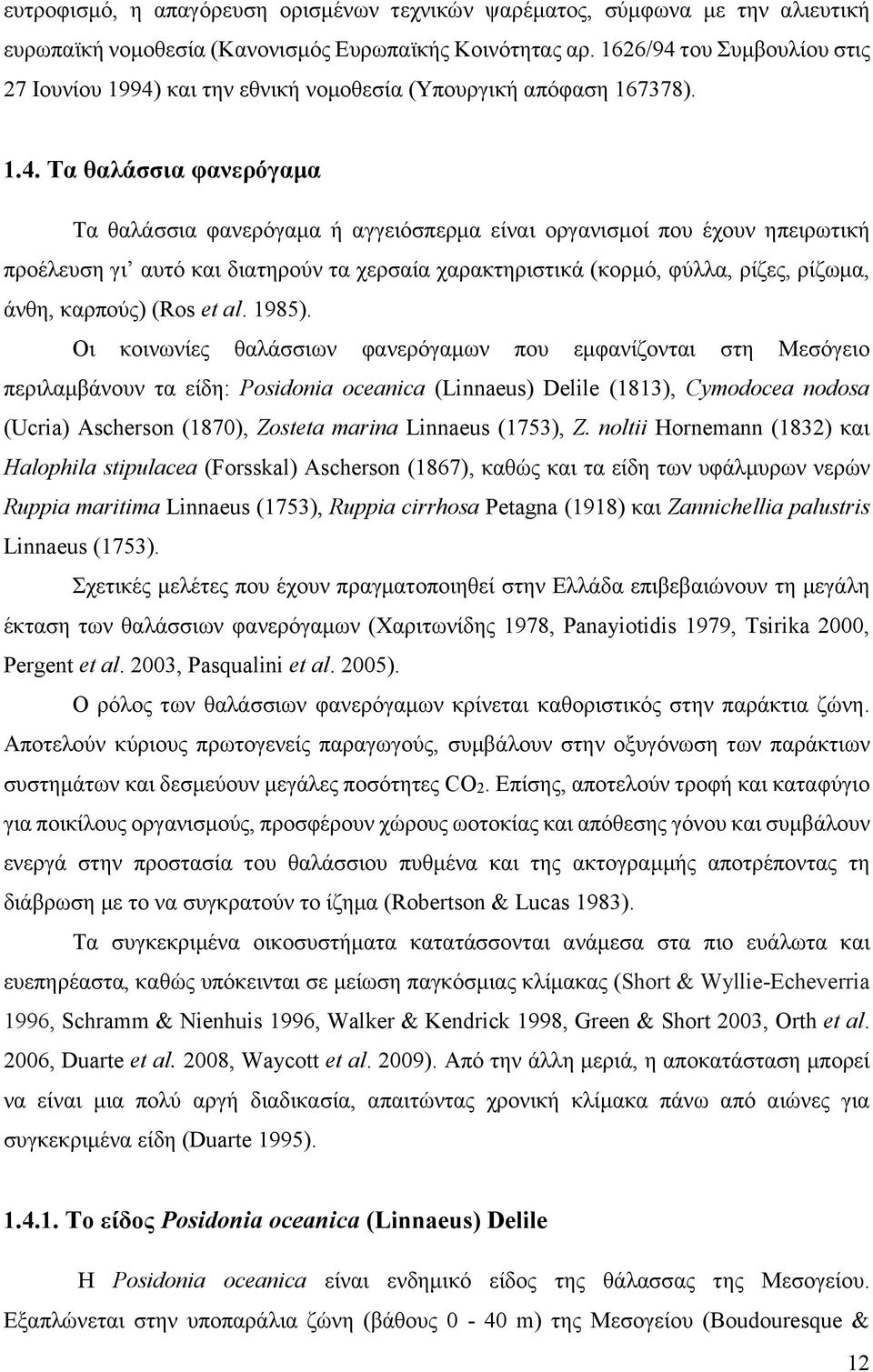 ευτροφισμό, η απαγόρευση ορισμένων τεχνικών ψαρέματος, σύμφωνα με την αλιευτική ευρωπαϊκή νομοθεσία (Κανονισμός Ευρωπαϊκής Κοινότητας αρ. 1626/94 του Συμβουλίου στις 27 Ιουνίου 1994) και την εθνική νομοθεσία (Υπουργική απόφαση 167378).

1.4. Τα θαλάσσια φανερόγαμα

Τα θαλάσσια φανερόγαμα ή αγγειόσπερμα είναι οργανισμοί που έχουν ηπειρωτική προέλευση γι' αυτό και διατηρούν τα χερσαία χαρακτηριστικά (κορμό, φύλλα, ρίζες, ρίζωμα, άνθη, καρπούς) (Ros et al. 1985).

Οι κοινωνίες θαλάσσιων φανερόγαμων που εμφανίζονται στη Μεσόγειο περιλαμβάνουν τα είδη: Posidonia oceanica (Linnaeus) Delile (1813), Cymodocea nodosa (Ucria) Ascherson (1870), Zosteta marina Linnaeus (1753), Z. noltii Hornemann (1832) και Halophila stipulacea (Forsskal) Ascherson (1867), καθώς και τα είδη των υφάλμυρων νερών Ruppia maritima Linnaeus (1753), Ruppia cirrhosa Petagna (1918) και Zannichellia palustris Linnaeus (1753).

Σχετικές μελέτες που έχουν πραγματοποιηθεί στην Ελλάδα επιβεβαιώνουν τη μεγάλη έκταση των θαλάσσιων φανερόγαμων (Χαριτωνίδης 1978, Panayiotidis 1979, Tsirika 2000, Pergent et al. 2003, Pasqualini et al. 2005).

Ο ρόλος των θαλάσσιων φανερόγαμων κρίνεται καθοριστικός στην παράκτια ζώνη. Αποτελούν κύριους πρωτογενείς παραγωγούς, συμβάλουν στην οξυγόνωση των παράκτιων συστημάτων και δεσμεύουν μεγάλες ποσότητες $CO_2$. Επίσης, αποτελούν τροφή και καταφύγιο για ποικίλους οργανισμούς, προσφέρουν χώρους ωοτοκίας και απόθεσης γόνου και συμβάλουν ενεργά στην προστασία του θαλάσσιου πυθμένα και της ακτογραμμής αποτρέποντας τη διάβρωση με το να συγκρατούν το ίζημα (Robertson & Lucas 1983).

Τα συγκεκριμένα οικοσυστήματα κατατάσσονται ανάμεσα στα πιο ευάλωτα και ευεπηρέαστα, καθώς υπόκεινται σε μείωση παγκόσμιας κλίμακας (Short & Wyllie-Echeverria 1996, Schramm & Nienhuis 1996, Walker & Kendrick 1998, Green & Short 2003, Orth et al. 2006, Duarte et al. 2008, Waycott et al. 2009). Από την άλλη μεριά, η αποκατάσταση μπορεί να είναι μια πολύ αργή διαδικασία, απαιτώντας χρονική κλίμακα πάνω από αιώνες για συγκεκριμένα είδη (Duarte 1995).

1.4.1. Το είδος Posidonia oceanica (Linnaeus) Delile

Η Posidonia oceanica είναι ενδημικό είδος της θάλασσας της Μεσογείου. Εξαπλώνεται στην υποπαράλια ζώνη (βάθους 0 - 40 m) της Μεσογείου (Boudouresque &

12